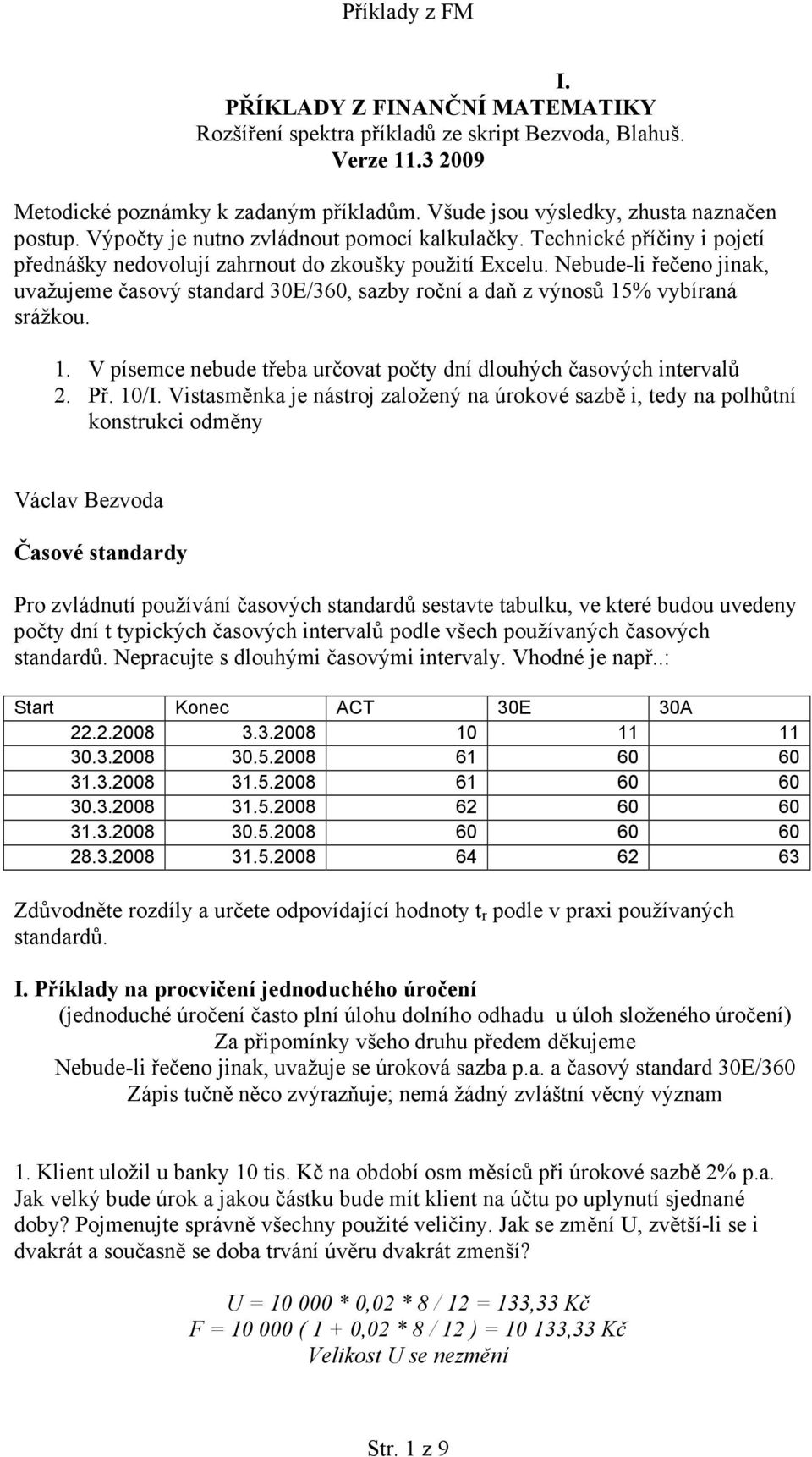 Příklady z FM

I.
PŘÍKLADY Z FINANČNÍ MATEMATIKY
Rozšíření spektra příkladů ze skript Bezvoda, Blahuš.
Verze 11.3 2009

Metodické poznámky k zadaným příkladům. Všude jsou výsledky, zhusta naznačen postup. Výpočty je nutno zvládnout pomocí kalkulačky. Technické příčiny i pojetí přednášky nedovolují zahrnout do zkoušky použití Excelu. Nebude-li řečeno jinak, uvažujeme časový standard 30E/360, sazby roční a daň z výnosů 15% vybíraná srážkou.

1. V písemce nebude třeba určovat počty dní dlouhých časových intervalů
2. Př. 10/I. Vistasměnka je nástroj založený na úrokové sazbě i, tedy na polhůtní konstrukci odměny

Václav Bezvoda

Časové standardy

Pro zvládnutí používání časových standardů sestavte tabulku, ve které budou uvedeny počty dní t typických časových intervalů podle všech používaných časových standardů. Nepracujte s dlouhými časovými intervaly. Vhodné je např..:

| Start | Konec | ACT | 30E | 30A |
|---|---|---|---|---|
| 22.2.2008 | 3.3.2008 | 10 | 11 | 11 |
| 30.3.2008 | 30.5.2008 | 61 | 60 | 60 |
| 31.3.2008 | 31.5.2008 | 61 | 60 | 60 |
| 30.3.2008 | 31.5.2008 | 62 | 60 | 60 |
| 31.3.2008 | 30.5.2008 | 60 | 60 | 60 |
| 28.3.2008 | 31.5.2008 | 64 | 62 | 63 |

Zdůvodněte rozdíly a určete odpovídající hodnoty $t_r$ podle v praxi používaných standardů.

I. Příklady na procvičení jednoduchého úročení
(jednoduché úročení často plní úlohu dolního odhadu u úloh složeného úročení)
Za připomínky všeho druhu předem děkujeme
Nebude-li řečeno jinak, uvažuje se úroková sazba p.a. a časový standard 30E/360
Zápis tučně něco zvýrazňuje; nemá žádný zvláštní věcný význam

1. Klient uložil u banky 10 tis. Kč na období osm měsíců při úrokové sazbě 2% p.a. Jak velký bude úrok a jakou částku bude mít klient na účtu po uplynutí sjednané doby? Pojmenujte správně všechny použité veličiny. Jak se změní U, zvětší-li se i dvakrát a současně se doba trvání úvěru dvakrát zmenší?

U = 10 000 * 0,02 * 8 / 12 = 133,33 Kč
F = 10 000 ( 1 + 0,02 * 8 / 12 ) = 10 133,33 Kč
Velikost U se nezmění

Str. 1 z 9